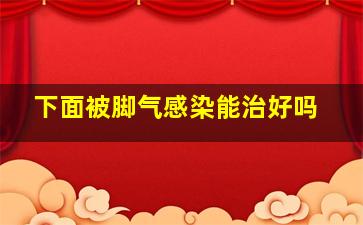 下面被脚气感染能治好吗